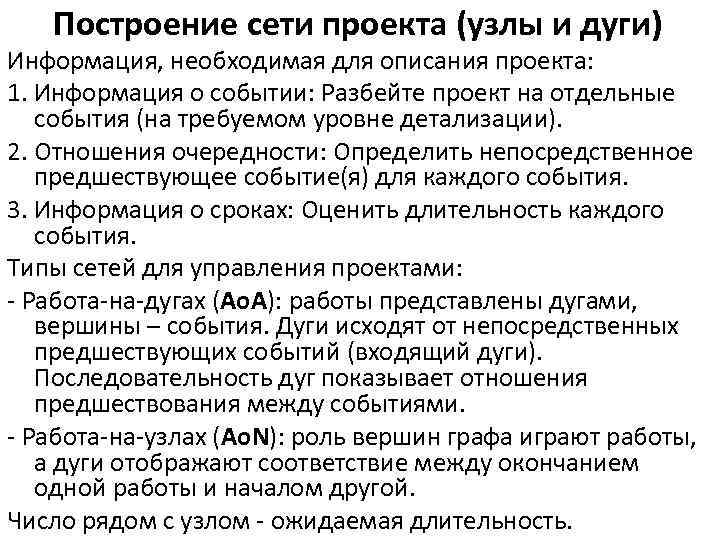 Построение сети проекта (узлы и дуги)

Информация, необходимая для описания проекта:

1. Информация о событии: Разбейте проект на отдельные события (на требуемом уровне детализации).

2. Отношения очередности: Определить непосредственное предшествующее событие(я) для каждого события.

3. Информация о сроках: Оценить длительность каждого события.

Типы сетей для управления проектами:

- Работа-на-дугах (AoA): работы представлены дугами, вершины – события. Дуги исходят от непосредственных предшествующих событий (входящий дуги). Последовательность дуг показывает отношения предшествования между событиями.

- Работа-на-узлах (AoN): роль вершин графа играют работы, а дуги отображают соответствие между окончанием одной работы и началом другой.

Число рядом с узлом - ожидаемая длительность.